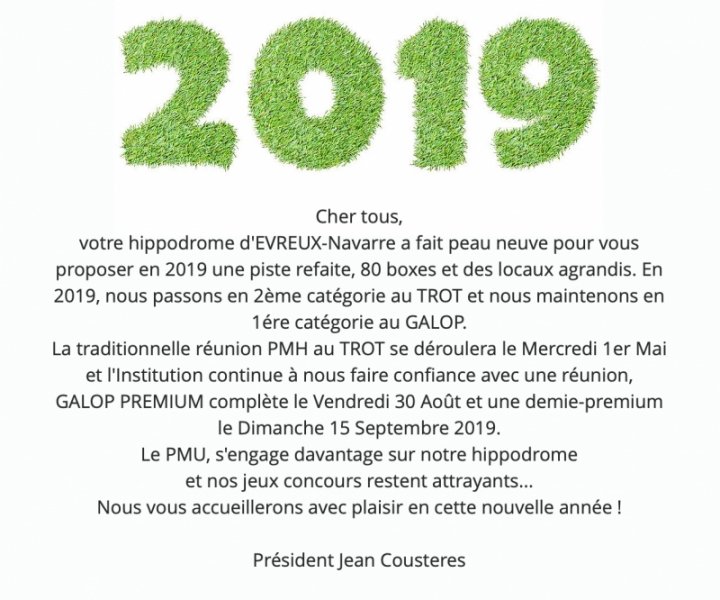 2019

Cher tous,
votre hippodrome d'EVREUX-Navarre a fait peau neuve pour vous proposer en 2019 une piste refaite, 80 boxes et des locaux agrandis. En 2019, nous passons en 2ème catégorie au TROT et nous maintenons en 1ére catégorie au GALOP.
La traditionnelle réunion PMH au TROT se déroulera le Mercredi 1er Mai et l'Institution continue à nous faire confiance avec une réunion, GALOP PREMIUM complète le Vendredi 30 Août et une demie-premium le Dimanche 15 Septembre 2019.
Le PMU, s'engage davantage sur notre hippodrome et nos jeux concours restent attrayants...
Nous vous accueillerons avec plaisir en cette nouvelle année !

Président Jean Cousteres